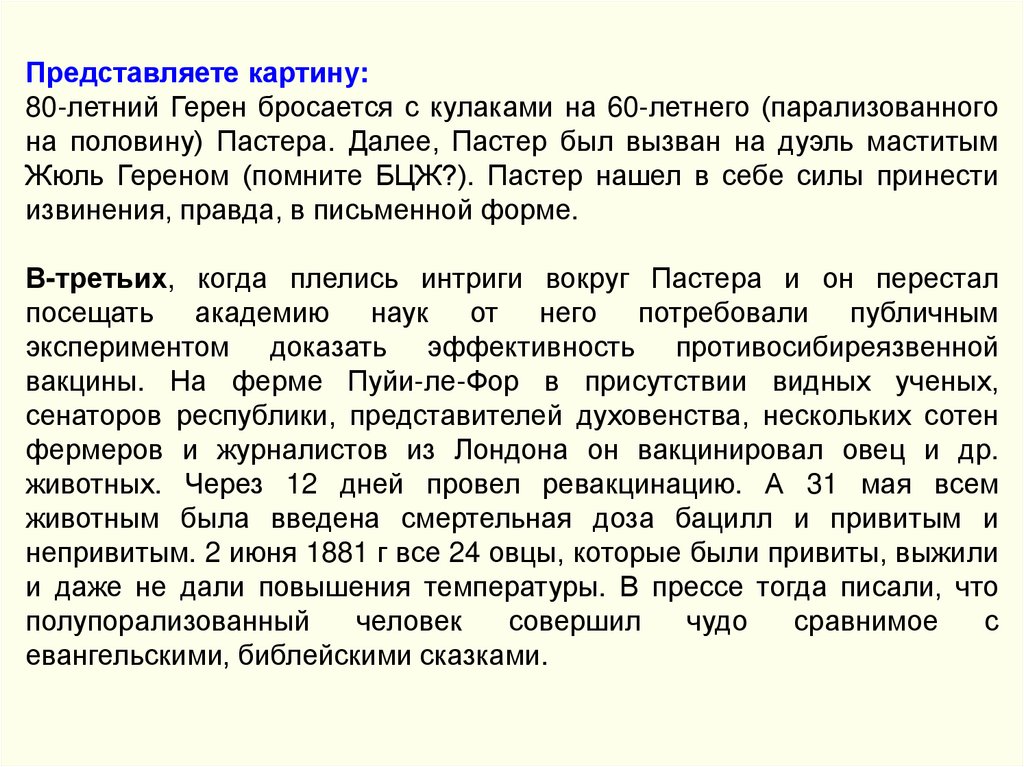 Представляете картину:
80-летний Герен бросается с кулаками на 60-летнего (парализованного на половину) Пастера. Далее, Пастер был вызван на дуэль маститым Жюль Гереном (помните БЦЖ?). Пастер нашел в себе силы принести извинения, правда, в письменной форме.

В-третьих, когда плелись интриги вокруг Пастера и он перестал посещать академию наук от него потребовали публичным экспериментом доказать эффективность противосибиреязвенной вакцины. На ферме Пуйи-ле-Фор в присутствии видных ученых, сенаторов республики, представителей духовенства, нескольких сотен фермеров и журналистов из Лондона он вакцинировал овец и др. животных. Через 12 дней провел ревакцинацию. А 31 мая всем животным была введена смертельная доза бацилл и привитым и непривитым. 2 июня 1881 г все 24 овцы, которые были привиты, выжили и даже не дали повышения температуры. В прессе тогда писали, что полупорализованный человек совершил чудо сравнимое с евангельскими, библейскими сказками.